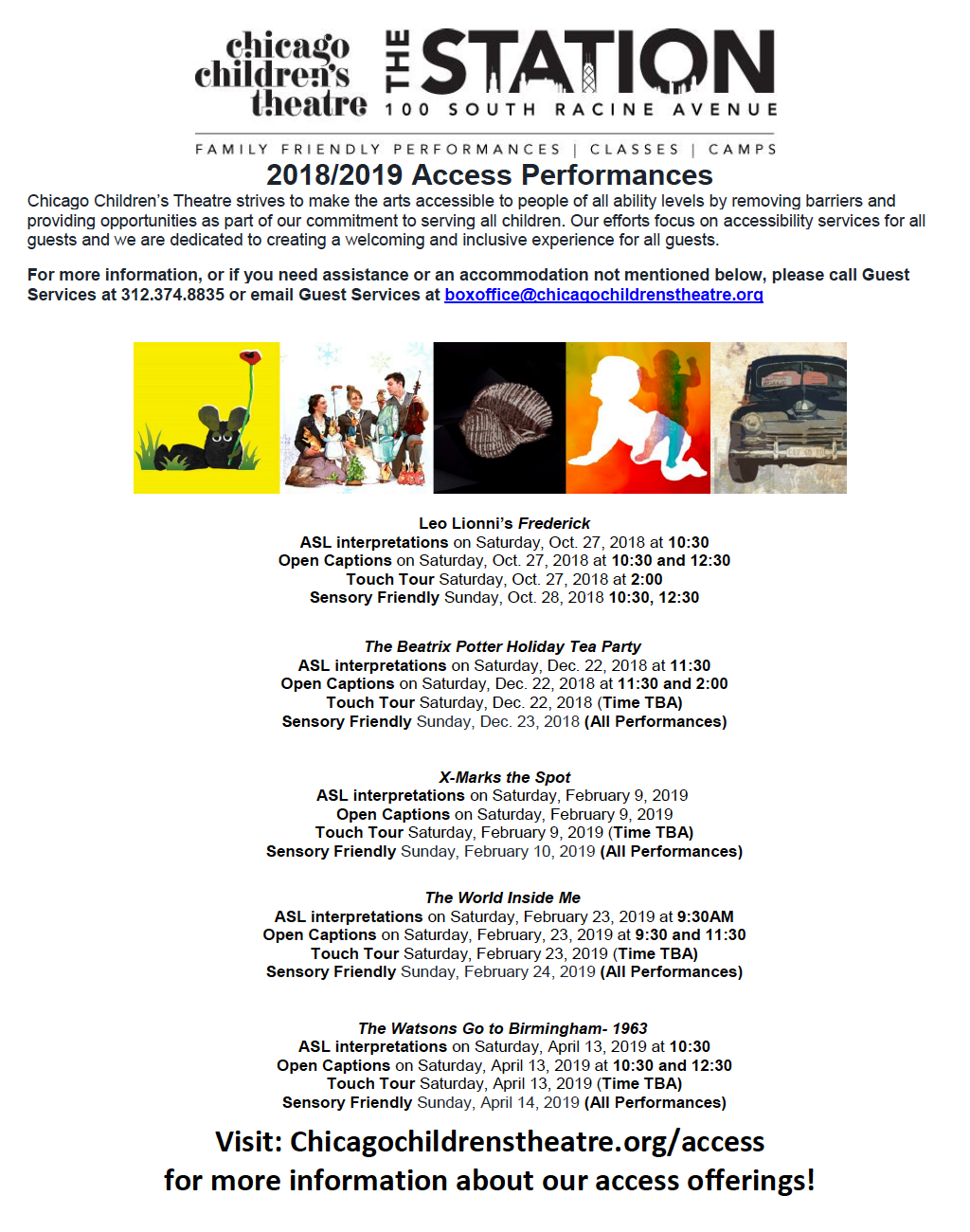 chicago children's theatre

THE STATION
100 SOUTH RACINE AVENUE

FAMILY FRIENDLY PERFORMANCES | CLASSES | CAMPS

2018/2019 Access Performances

Chicago Children's Theatre strives to make the arts accessible to people of all ability levels by removing barriers and providing opportunities as part of our commitment to serving all children. Our efforts focus on accessibility services for all guests and we are dedicated to creating a welcoming and inclusive experience for all guests.

For more information, or if you need assistance or an accommodation not mentioned below, please call Guest Services at 312.374.8835 or email Guest Services at boxoffice@chicagochildrenstheatre.org

Leo Lionni's Frederick
ASL interpretations on Saturday, Oct. 27, 2018 at 10:30
Open Captions on Saturday, Oct. 27, 2018 at 10:30 and 12:30
Touch Tour Saturday, Oct. 27, 2018 at 2:00
Sensory Friendly Sunday, Oct. 28, 2018 10:30, 12:30

The Beatrix Potter Holiday Tea Party
ASL interpretations on Saturday, Dec. 22, 2018 at 11:30
Open Captions on Saturday, Dec. 22, 2018 at 11:30 and 2:00
Touch Tour Saturday, Dec. 22, 2018 (Time TBA)
Sensory Friendly Sunday, Dec. 23, 2018 (All Performances)

X-Marks the Spot
ASL interpretations on Saturday, February 9, 2019
Open Captions on Saturday, February 9, 2019
Touch Tour Saturday, February 9, 2019 (Time TBA)
Sensory Friendly Sunday, February 10, 2019 (All Performances)

The World Inside Me
ASL interpretations on Saturday, February 23, 2019 at 9:30AM
Open Captions on Saturday, February, 23, 2019 at 9:30 and 11:30
Touch Tour Saturday, February 23, 2019 (Time TBA)
Sensory Friendly Sunday, February 24, 2019 (All Performances)

The Watsons Go to Birmingham- 1963
ASL interpretations on Saturday, April 13, 2019 at 10:30
Open Captions on Saturday, April 13, 2019 at 10:30 and 12:30
Touch Tour Saturday, April 13, 2019 (Time TBA)
Sensory Friendly Sunday, April 14, 2019 (All Performances)

Visit: Chicagochildrenstheatre.org/access
for more information about our access offerings!